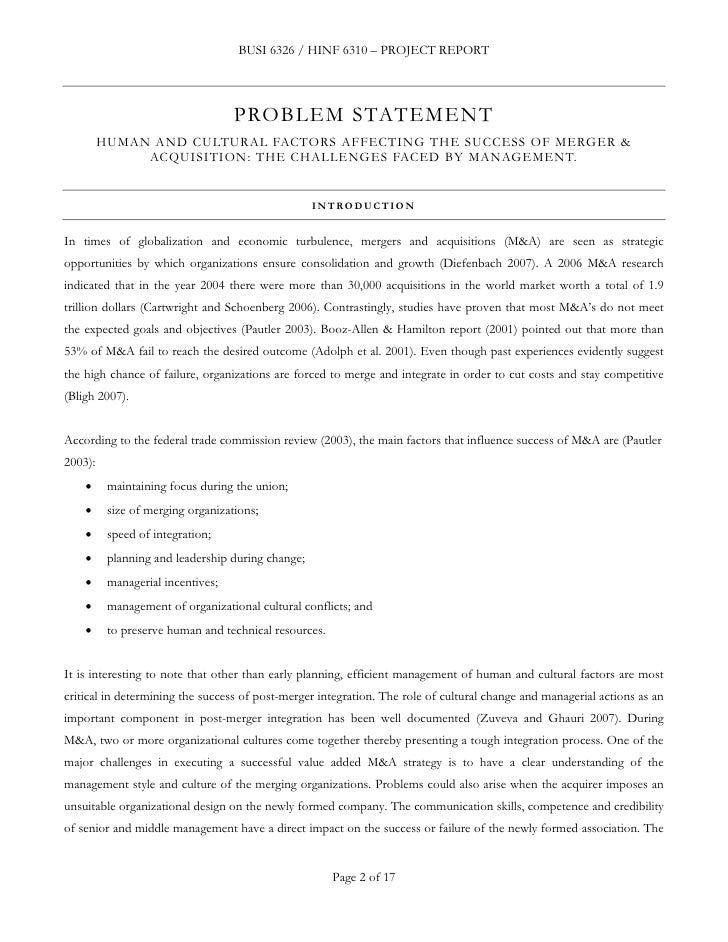 BUSI 6326 / HINF 6310 – PROJECT REPORT

PROBLEM STATEMENT

HUMAN AND CULTURAL FACTORS AFFECTING THE SUCCESS OF MERGER & ACQUISITION: THE CHALLENGES FACED BY MANAGEMENT.

INTRODUCTION

In times of globalization and economic turbulence, mergers and acquisitions (M&A) are seen as strategic opportunities by which organizations ensure consolidation and growth (Diefenbach 2007). A 2006 M&A research indicated that in the year 2004 there were more than 30,000 acquisitions in the world market worth a total of 1.9 trillion dollars (Cartwright and Schoenberg 2006). Contrastingly, studies have proven that most M&A's do not meet the expected goals and objectives (Pautler 2003). Booz-Allen & Hamilton report (2001) pointed out that more than 53% of M&A fail to reach the desired outcome (Adolph et al. 2001). Even though past experiences evidently suggest the high chance of failure, organizations are forced to merge and integrate in order to cut costs and stay competitive (Bligh 2007).

According to the federal trade commission review (2003), the main factors that influence success of M&A are (Pautler 2003):

• maintaining focus during the union;
• size of merging organizations;
• speed of integration;
• planning and leadership during change;
• managerial incentives;
• management of organizational cultural conflicts; and
• to preserve human and technical resources.

It is interesting to note that other than early planning, efficient management of human and cultural factors are most critical in determining the success of post-merger integration. The role of cultural change and managerial actions as an important component in post-merger integration has been well documented (Zuveva and Ghauri 2007). During M&A, two or more organizational cultures come together thereby presenting a tough integration process. One of the major challenges in executing a successful value added M&A strategy is to have a clear understanding of the management style and culture of the merging organizations. Problems could also arise when the acquirer imposes an unsuitable organizational design on the newly formed company. The communication skills, competence and credibility of senior and middle management have a direct impact on the success or failure of the newly formed association. The

Page 2 of 17